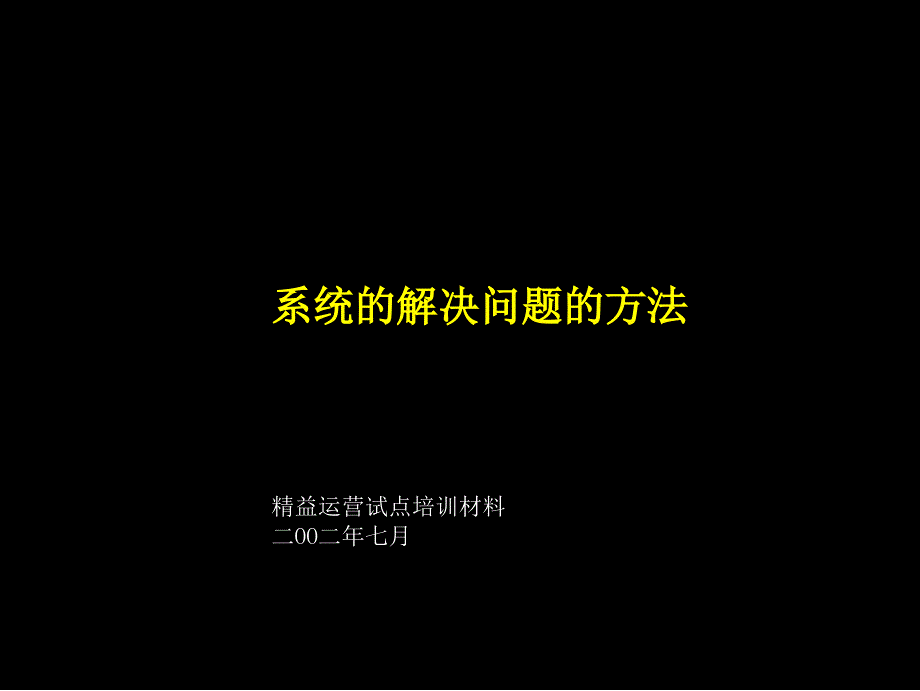 系统的解决问题的方法

精益运营试点培训材料
二00二年七月